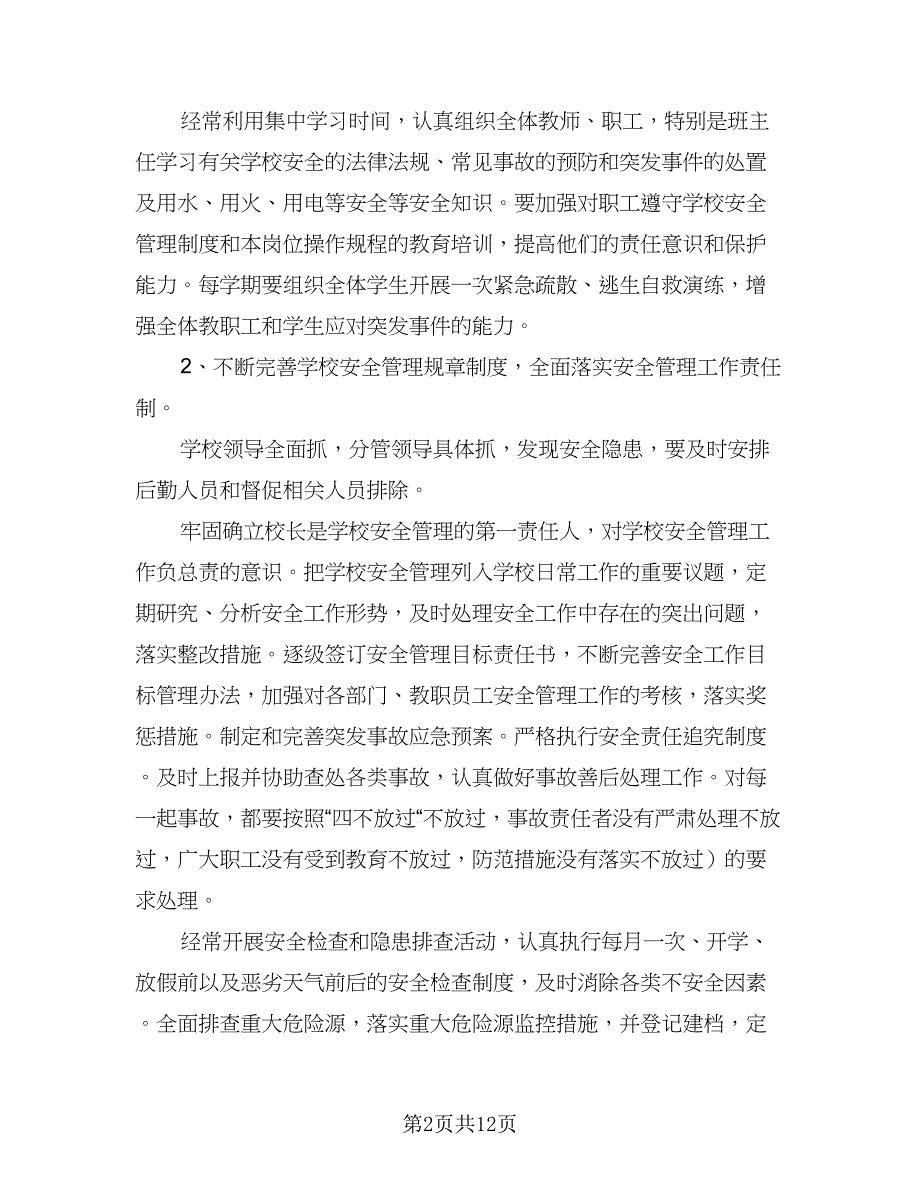 经常利用集中学习时间，认真组织全体教师、职工，特别是班主任学习有关学校安全的法律法规、常见事故的预防和突发事件的处置及用水、用火、用电等安全等安全知识。要加强对职工遵守学校安全管理制度和本岗位操作规程的教育培训，提高他们的责任意识和保护能力。每学期要组织全体学生开展一次紧急疏散、逃生自救演练，增强全体教职工和学生应对突发事件的能力。

2、不断完善学校安全管理规章制度，全面落实安全管理工作责任制。

学校领导全面抓，分管领导具体抓，发现安全隐患，要及时安排后勤人员和督促相关人员排除。

牢固确立校长是学校安全管理的第一责任人，对学校安全管理工作负总责的意识。把学校安全管理列入学校日常工作的重要议题，定期研究、分析安全工作形势，及时处理安全工作中存在的突出问题，落实整改措施。逐级签订安全管理目标责任书，不断完善安全工作目标管理办法，加强对各部门、教职员工安全管理工作的考核，落实奖惩措施。制定和完善突发事故应急预案。严格执行安全责任追究制度。及时上报并协助查处各类事故，认真做好事故善后处理工作。对每一起事故，都要按照“四不放过“不放过，事故责任者没有严肃处理不放过，广大职工没有受到教育不放过，防范措施没有落实不放过）的要求处理。

经常开展安全检查和隐患排查活动，认真执行每月一次、开学、放假前以及恶劣天气前后的安全检查制度，及时消除各类不安全因素。全面排查重大危险源，落实重大危险源监控措施，并登记建档，定

第2页共12页